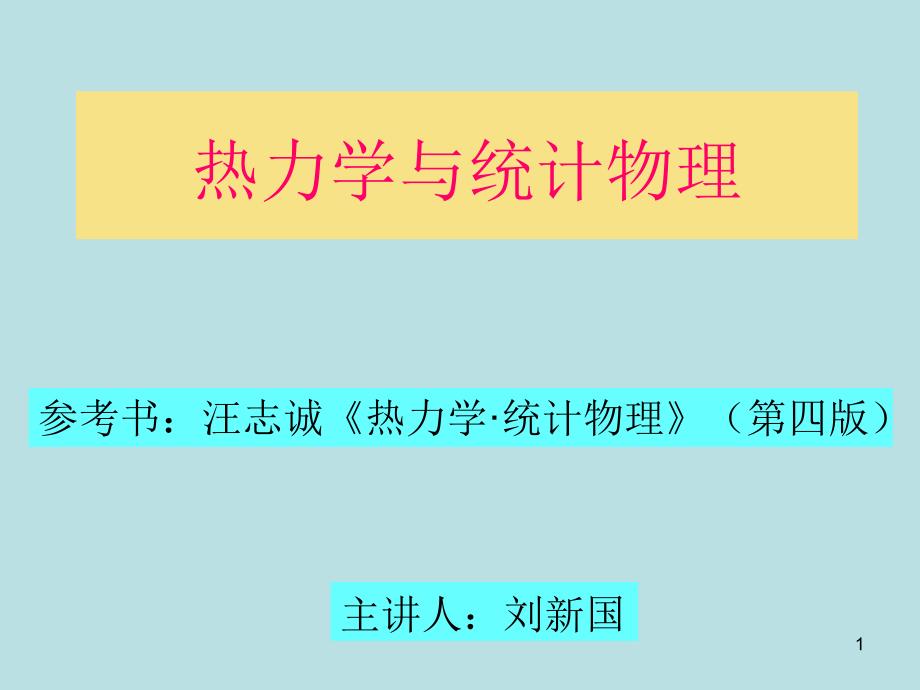 热力学与统计物理

参考书：汪志诚《热力学·统计物理》（第四版）

主讲人：刘新国

1